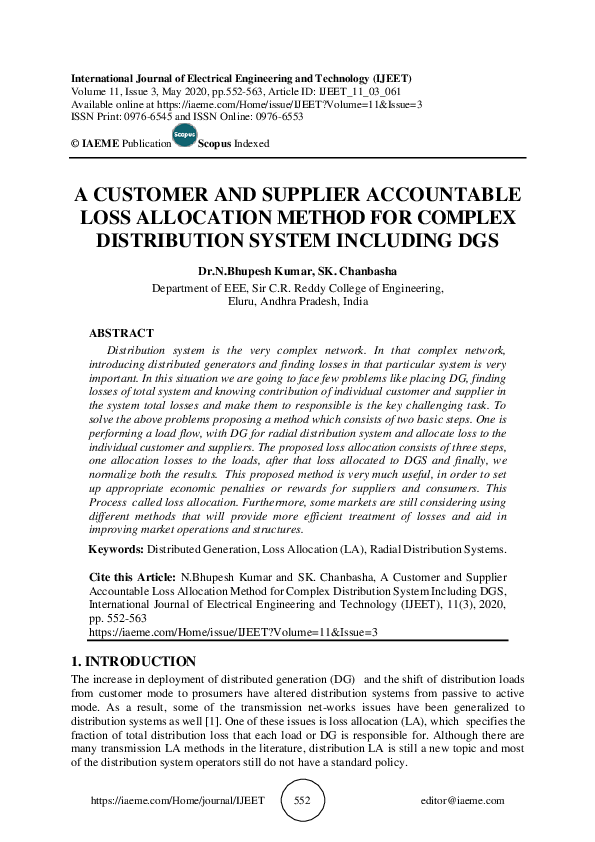 International Journal of Electrical Engineering and Technology (IJEET)
Volume 11, Issue 3, May 2020, pp.552-563, Article ID: IJEET_11_03_061
Available online at https://iaeme.com/Home/issue/IJEET?Volume=11&Issue=3
ISSN Print: 0976-6545 and ISSN Online: 0976-6553

© IAEME Publication Scopus Scopus Indexed

A CUSTOMER AND SUPPLIER ACCOUNTABLE LOSS ALLOCATION METHOD FOR COMPLEX DISTRIBUTION SYSTEM INCLUDING DGS

Dr.N.Bhupesh Kumar, SK. Chanbasha
Department of EEE, Sir C.R. Reddy College of Engineering,
Eluru, Andhra Pradesh, India

ABSTRACT

Distribution system is the very complex network. In that complex network, introducing distributed generators and finding losses in that particular system is very important. In this situation we are going to face few problems like placing DG, finding losses of total system and knowing contribution of individual customer and supplier in the system total losses and make them to responsible is the key challenging task. To solve the above problems proposing a method which consists of two basic steps. One is performing a load flow, with DG for radial distribution system and allocate loss to the individual customer and suppliers. The proposed loss allocation consists of three steps, one allocation losses to the loads, after that loss allocated to DGS and finally, we normalize both the results. This proposed method is very much useful, in order to set up appropriate economic penalties or rewards for suppliers and consumers. This Process called loss allocation. Furthermore, some markets are still considering using different methods that will provide more efficient treatment of losses and aid in improving market operations and structures.

Keywords: Distributed Generation, Loss Allocation (LA), Radial Distribution Systems.

Cite this Article: N.Bhupesh Kumar and SK. Chanbasha, A Customer and Supplier Accountable Loss Allocation Method for Complex Distribution System Including DGS, International Journal of Electrical Engineering and Technology (IJEET), 11(3), 2020, pp. 552-563
https://iaeme.com/Home/issue/IJEET?Volume=11&Issue=3

1. INTRODUCTION

The increase in deployment of distributed generation (DG) and the shift of distribution loads from customer mode to prosumers have altered distribution systems from passive to active mode. As a result, some of the transmission net-works issues have been generalized to distribution systems as well [1]. One of these issues is loss allocation (LA), which specifies the fraction of total distribution loss that each load or DG is responsible for. Although there are many transmission LA methods in the literature, distribution LA is still a new topic and most of the distribution system operators still do not have a standard policy.

https://iaeme.com/Home/journal/IJEET 552 editor@iaeme.com